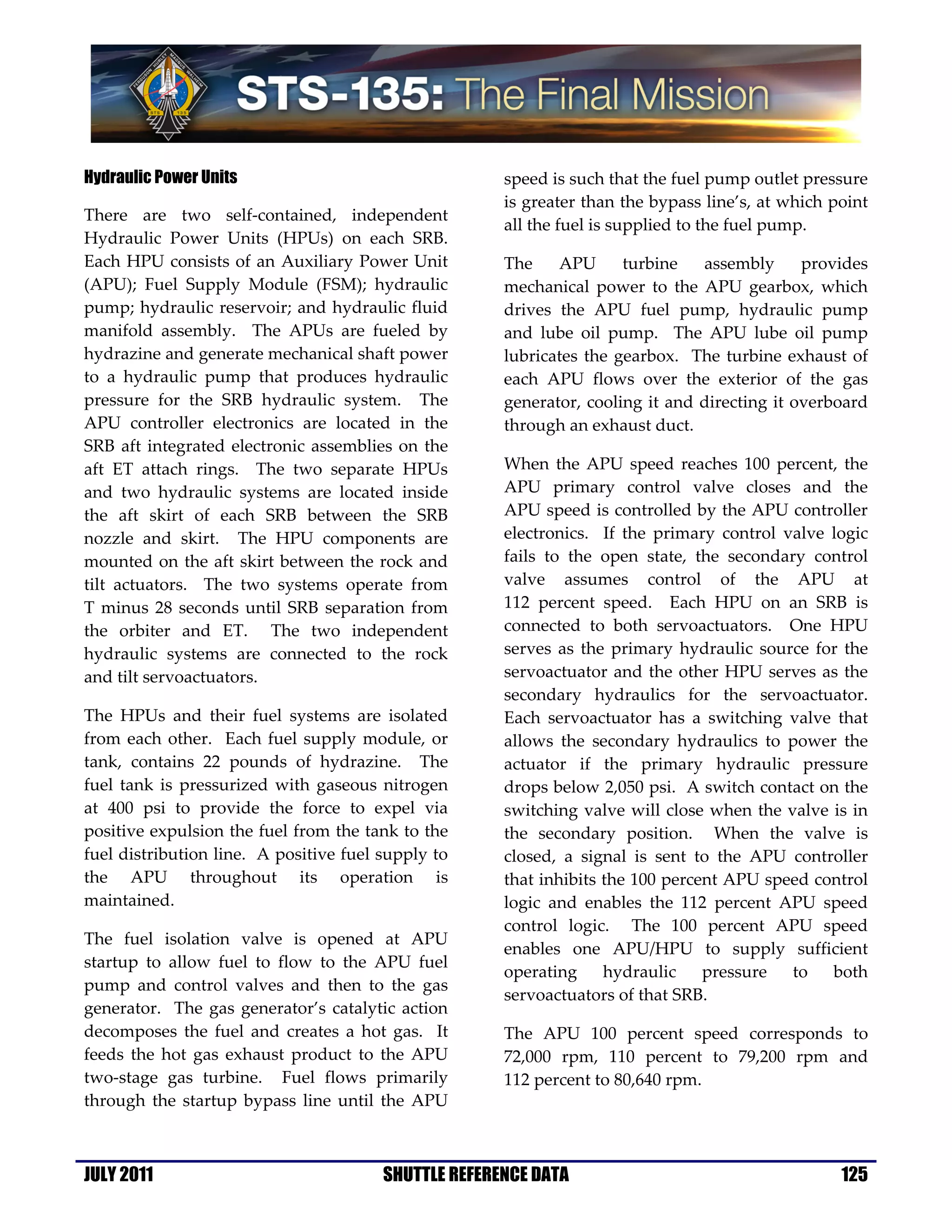 FERGUSON HURLEY MAGNUS WALHEIM STS 135

STS-135: The Final Mission

Hydraulic Power Units

There are two self-contained, independent Hydraulic Power Units (HPUs) on each SRB. Each HPU consists of an Auxiliary Power Unit (APU); Fuel Supply Module (FSM); hydraulic pump; hydraulic reservoir; and hydraulic fluid manifold assembly. The APUs are fueled by hydrazine and generate mechanical shaft power to a hydraulic pump that produces hydraulic pressure for the SRB hydraulic system. The APU controller electronics are located in the SRB aft integrated electronic assemblies on the aft ET attach rings. The two separate HPUs and two hydraulic systems are located inside the aft skirt of each SRB between the SRB nozzle and skirt. The HPU components are mounted on the aft skirt between the rock and tilt actuators. The two systems operate from T minus 28 seconds until SRB separation from the orbiter and ET. The two independent hydraulic systems are connected to the rock and tilt servoactuators.

The HPUs and their fuel systems are isolated from each other. Each fuel supply module, or tank, contains 22 pounds of hydrazine. The fuel tank is pressurized with gaseous nitrogen at 400 psi to provide the force to expel via positive expulsion the fuel from the tank to the fuel distribution line. A positive fuel supply to the APU throughout its operation is maintained.

The fuel isolation valve is opened at APU startup to allow fuel to flow to the APU fuel pump and control valves and then to the gas generator. The gas generator's catalytic action decomposes the fuel and creates a hot gas. It feeds the hot gas exhaust product to the APU two-stage gas turbine. Fuel flows primarily through the startup bypass line until the APU speed is such that the fuel pump outlet pressure is greater than the bypass line's, at which point all the fuel is supplied to the fuel pump.

The APU turbine assembly provides mechanical power to the APU gearbox, which drives the APU fuel pump, hydraulic pump and lube oil pump. The APU lube oil pump lubricates the gearbox. The turbine exhaust of each APU flows over the exterior of the gas generator, cooling it and directing it overboard through an exhaust duct.

When the APU speed reaches 100 percent, the APU primary control valve closes and the APU speed is controlled by the APU controller electronics. If the primary control valve logic fails to the open state, the secondary control valve assumes control of the APU at 112 percent speed. Each HPU on an SRB is connected to both servoactuators. One HPU serves as the primary hydraulic source for the servoactuator and the other HPU serves as the secondary hydraulics for the servoactuator. Each servoactuator has a switching valve that allows the secondary hydraulics to power the actuator if the primary hydraulic pressure drops below 2,050 psi. A switch contact on the switching valve will close when the valve is in the secondary position. When the valve is closed, a signal is sent to the APU controller that inhibits the 100 percent APU speed control logic and enables the 112 percent APU speed control logic. The 100 percent APU speed enables one APU/HPU to supply sufficient operating hydraulic pressure to both servoactuators of that SRB.

The APU 100 percent speed corresponds to 72,000 rpm, 110 percent to 79,200 rpm and 112 percent to 80,640 rpm.

JULY 2011 SHUTTLE REFERENCE DATA 125